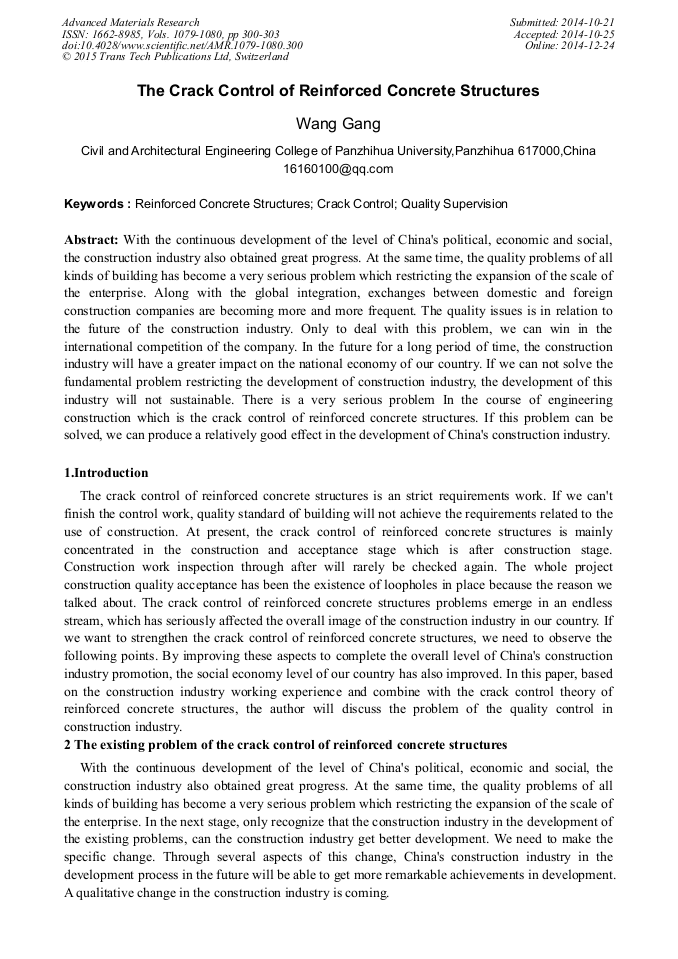 Advanced Materials Research
ISSN: 1662-8985, Vols. 1079-1080, pp 300-303
doi:10.4028/www.scientific.net/AMR.1079-1080.300
© 2015 Trans Tech Publications Ltd, Switzerland

Submitted: 2014-10-21
Accepted: 2014-10-25
Online: 2014-12-24

The Crack Control of Reinforced Concrete Structures

Wang Gang

Civil and Architectural Engineering College of Panzhihua University,Panzhihua 617000,China
16160100@qq.com

Keywords : Reinforced Concrete Structures; Crack Control; Quality Supervision

Abstract: With the continuous development of the level of China's political, economic and social, the construction industry also obtained great progress. At the same time, the quality problems of all kinds of building has become a very serious problem which restricting the expansion of the scale of the enterprise. Along with the global integration, exchanges between domestic and foreign construction companies are becoming more and more frequent. The quality issues is in relation to the future of the construction industry. Only to deal with this problem, we can win in the international competition of the company. In the future for a long period of time, the construction industry will have a greater impact on the national economy of our country. If we can not solve the fundamental problem restricting the development of construction industry, the development of this industry will not sustainable. There is a very serious problem In the course of engineering construction which is the crack control of reinforced concrete structures. If this problem can be solved, we can produce a relatively good effect in the development of China's construction industry.

1.Introduction

The crack control of reinforced concrete structures is an strict requirements work. If we can't finish the control work, quality standard of building will not achieve the requirements related to the use of construction. At present, the crack control of reinforced concrete structures is mainly concentrated in the construction and acceptance stage which is after construction stage. Construction work inspection through after will rarely be checked again. The whole project construction quality acceptance has been the existence of loopholes in place because the reason we talked about. The crack control of reinforced concrete structures problems emerge in an endless stream, which has seriously affected the overall image of the construction industry in our country. If we want to strengthen the crack control of reinforced concrete structures, we need to observe the following points. By improving these aspects to complete the overall level of China's construction industry promotion, the social economy level of our country has also improved. In this paper, based on the construction industry working experience and combine with the crack control theory of reinforced concrete structures, the author will discuss the problem of the quality control in construction industry.

2 The existing problem of the crack control of reinforced concrete structures

With the continuous development of the level of China's political, economic and social, the construction industry also obtained great progress. At the same time, the quality problems of all kinds of building has become a very serious problem which restricting the expansion of the scale of the enterprise. In the next stage, only recognize that the construction industry in the development of the existing problems, can the construction industry get better development. We need to make the specific change. Through several aspects of this change, China's construction industry in the development process in the future will be able to get more remarkable achievements in development. A qualitative change in the construction industry is coming.